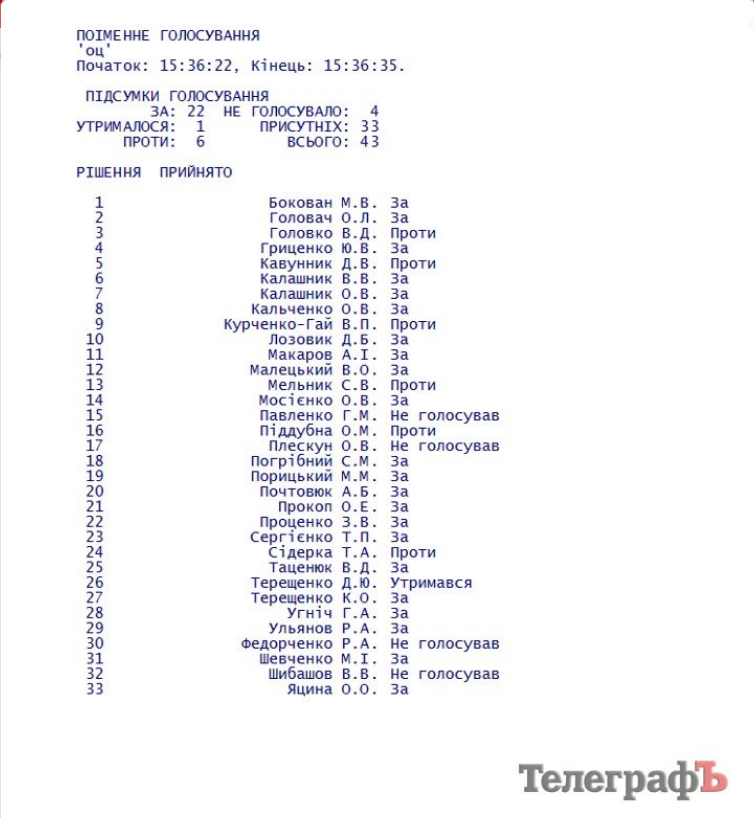 ПОІМЕННЕ ГОЛОСУВАННЯ
'оц'
Початок: 15:36:22, Кінець: 15:36:35.

ПІДСУМКИ ГОЛОСУВАННЯ
ЗА: 22 НЕ ГОЛОСУВАЛО: 4
УТРИМАЛОСЯ: 1 ПРИСУТНІХ: 33
ПРОТИ: 6 ВСЬОГО: 43

РІШЕННЯ ПРИЙНЯТО

1 Бокован М.В. За
2 Головач О.Л. За
3 Головко В.Д. Проти
4 Гриценко Ю.В. За
5 Кавунник Д.В. Проти
6 Калашник В.В. За
7 Калашник О.В. За
8 Кальченко О.В. За
9 Курченко-Гай В.П. Проти
10 Лозовик Д.Б. За
11 Макаров А.І. За
12 Малецький В.О. За
13 Мельник С.В. Проти
14 Мосієнко О.В. За
15 Павленко Г.М. Не голосував
16 Піддубна О.М. Проти
17 Плескун О.В. Не голосував
18 Погрібний С.М. За
19 Порицький М.М. За
20 Почтовюк А.Б. За
21 Прокоп О.Е. За
22 Проценко З.В. За
23 Сергієнко Т.П. За
24 Сідерка Т.А. Проти
25 Таценюк В.Д. За
26 Терещенко Д.Ю. Утримався
27 Терещенко К.О. За
28 Угніч Г.А. За
29 Ульянов Р.А. За
30 Федорченко Р.А. Не голосував
31 Шевченко М.І. За
32 Шибашов В.В. Не голосував
33 Яцина О.О. За

ТелеграфЪ